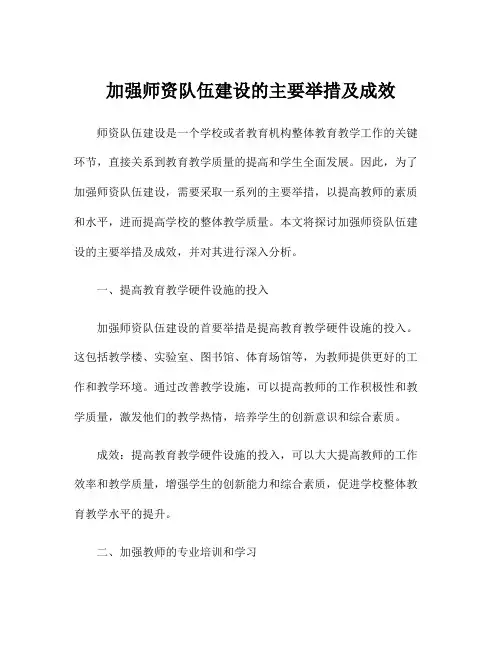 加强师资队伍建设的主要举措及成效

师资队伍建设是一个学校或者教育机构整体教育教学工作的关键环节，直接关系到教育教学质量的提高和学生全面发展。因此，为了加强师资队伍建设，需要采取一系列的主要举措，以提高教师的素质和水平，进而提高学校的整体教学质量。本文将探讨加强师资队伍建设的主要举措及成效，并对其进行深入分析。

一、提高教育教学硬件设施的投入

加强师资队伍建设的首要举措是提高教育教学硬件设施的投入。这包括教学楼、实验室、图书馆、体育场馆等，为教师提供更好的工作和教学环境。通过改善教学设施，可以提高教师的工作积极性和教学质量，激发他们的教学热情，培养学生的创新意识和综合素质。

成效：提高教育教学硬件设施的投入，可以大大提高教师的工作效率和教学质量，增强学生的创新能力和综合素质，促进学校整体教育教学水平的提升。

二、加强教师的专业培训和学习